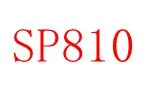 SP810